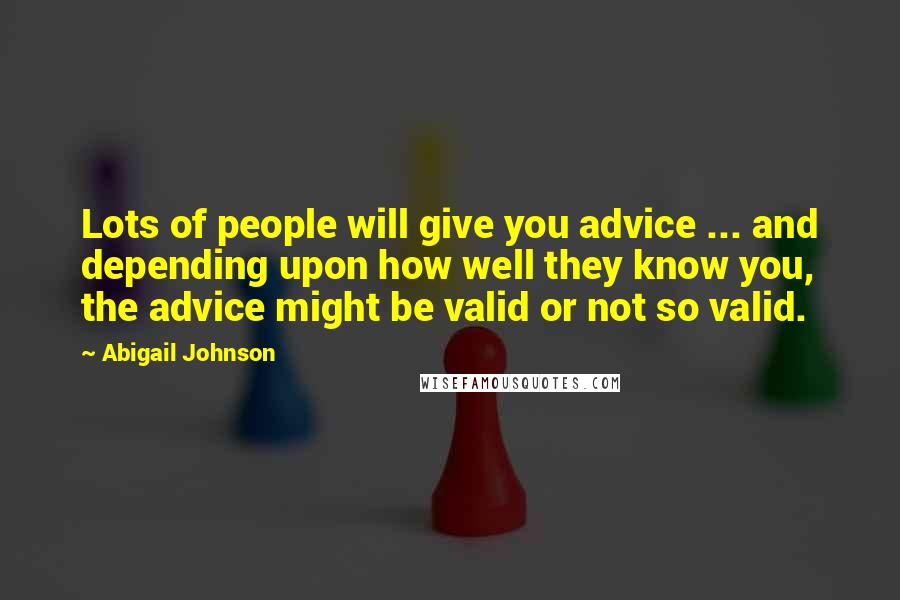 Lots of people will give you advice ... and depending upon how well they know you, the advice might be valid or not so valid.

~ Abigail Johnson

WISEFAMOUSQUOTES.COM